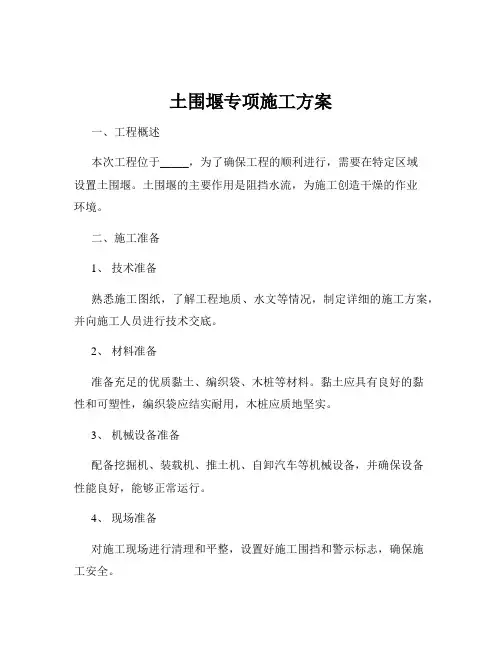 土围堰专项施工方案

一、工程概述

本次工程位于_____，为了确保工程的顺利进行，需要在特定区域设置土围堰。土围堰的主要作用是阻挡水流，为施工创造干燥的作业环境。

二、施工准备

1、 技术准备

熟悉施工图纸，了解工程地质、水文等情况，制定详细的施工方案，并向施工人员进行技术交底。

2、 材料准备

准备充足的优质黏土、编织袋、木桩等材料。黏土应具有良好的黏性和可塑性，编织袋应结实耐用，木桩应质地坚实。

3、 机械设备准备

配备挖掘机、装载机、推土机、自卸汽车等机械设备，并确保设备性能良好，能够正常运行。

4、 现场准备

对施工现场进行清理和平整，设置好施工围挡和警示标志，确保施工安全。